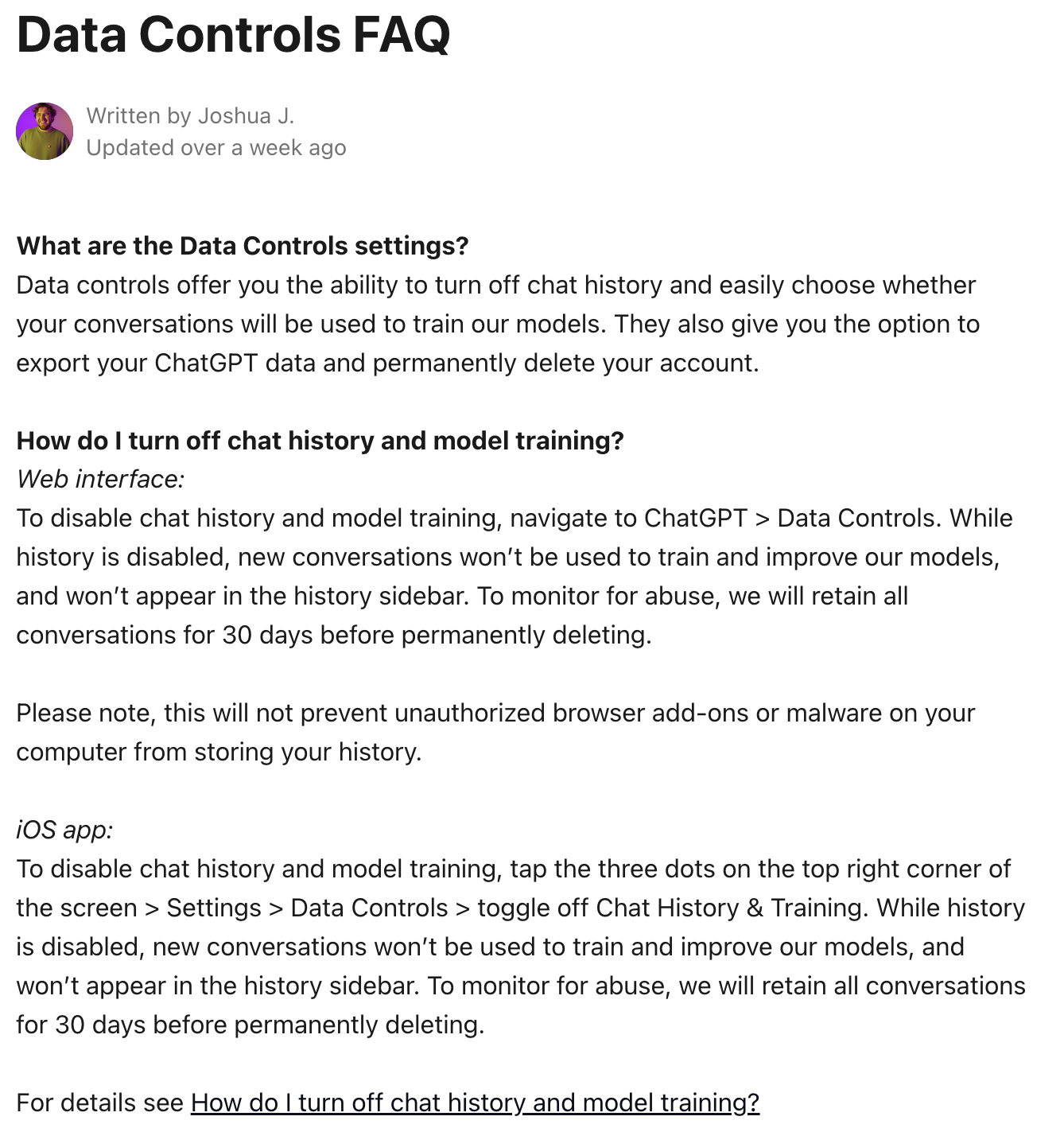 Data Controls FAQ

Written by Joshua J.
Updated over a week ago

What are the Data Controls settings?
Data controls offer you the ability to turn off chat history and easily choose whether your conversations will be used to train our models. They also give you the option to export your ChatGPT data and permanently delete your account.

How do I turn off chat history and model training?
Web interface:
To disable chat history and model training, navigate to ChatGPT > Data Controls. While history is disabled, new conversations won't be used to train and improve our models, and won't appear in the history sidebar. To monitor for abuse, we will retain all conversations for 30 days before permanently deleting.

Please note, this will not prevent unauthorized browser add-ons or malware on your computer from storing your history.

iOS app:
To disable chat history and model training, tap the three dots on the top right corner of the screen > Settings > Data Controls > toggle off Chat History & Training. While history is disabled, new conversations won't be used to train and improve our models, and won't appear in the history sidebar. To monitor for abuse, we will retain all conversations for 30 days before permanently deleting.

For details see How do I turn off chat history and model training?